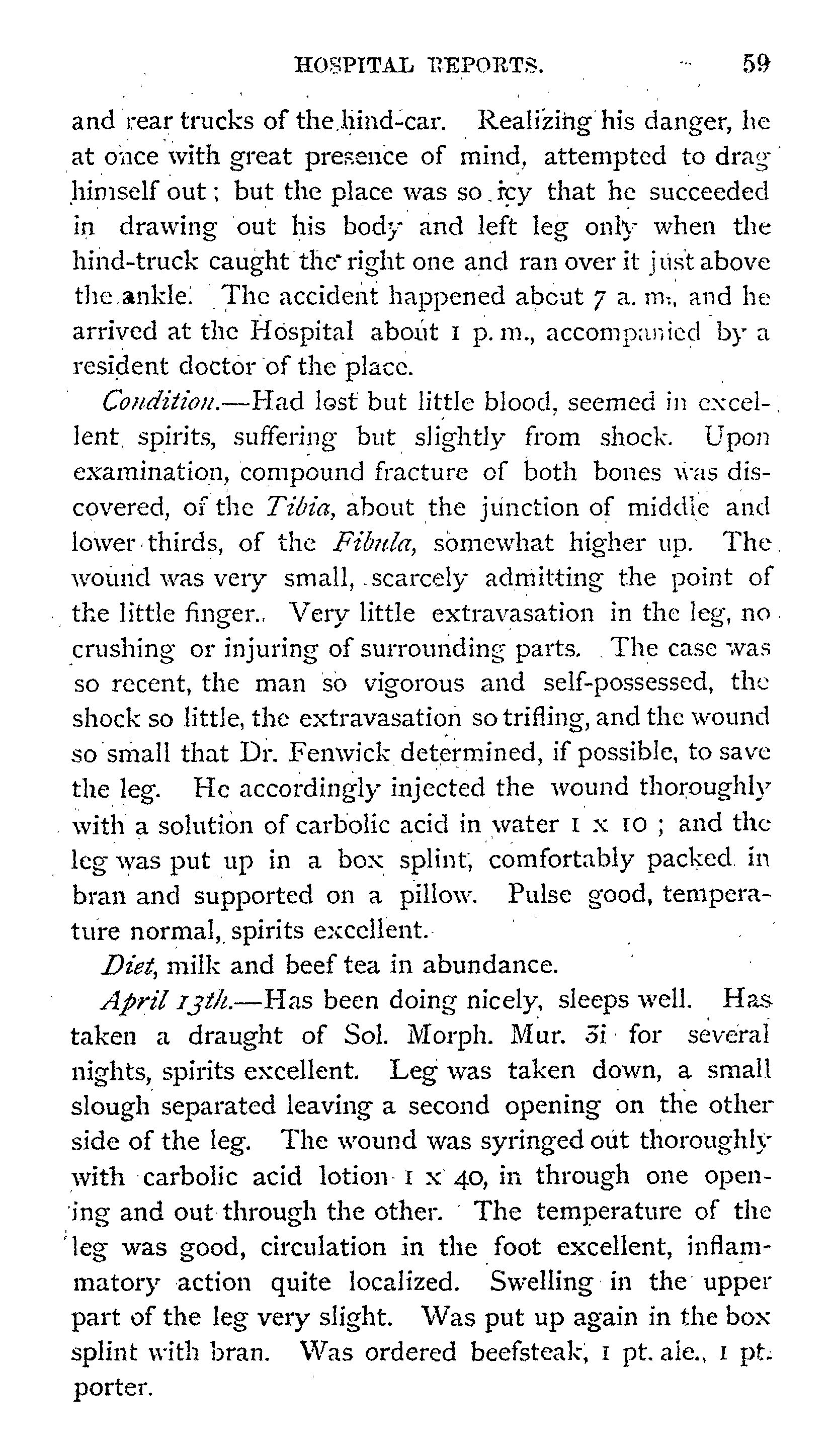 HOSPITAL REPORTS. 59

and rear trucks of the hind-car. Realizing his danger, he at once with great presence of mind, attempted to drag himself out; but the place was so icy that he succeeded in drawing out his body and left leg only when the hind-truck caught the right one and ran over it just above the ankle. The accident happened about 7 a. m., and he arrived at the Hospital about 1 p. m., accompanied by a resident doctor of the place.

Condition.—Had lost but little blood, seemed in excellent spirits, suffering but slightly from shock. Upon examination, compound fracture of both bones was discovered, of the Tibia, about the junction of middle and lower thirds, of the Fibula, somewhat higher up. The wound was very small, scarcely admitting the point of the little finger. Very little extravasation in the leg, no crushing or injuring of surrounding parts. The case was so recent, the man so vigorous and self-possessed, the shock so little, the extravasation so trifling, and the wound so small that Dr. Fenwick determined, if possible, to save the leg. He accordingly injected the wound thoroughly with a solution of carbolic acid in water 1 x 10; and the leg was put up in a box splint, comfortably packed in bran and supported on a pillow. Pulse good, temperature normal, spirits excellent.

Diet, milk and beef tea in abundance.

April 13th.—Has been doing nicely, sleeps well. Has taken a draught of Sol. Morph. Mur. ʒi for several nights, spirits excellent. Leg was taken down, a small slough separated leaving a second opening on the other side of the leg. The wound was syringed out thoroughly with carbolic acid lotion 1 x 40, in through one opening and out through the other. The temperature of the leg was good, circulation in the foot excellent, inflammatory action quite localized. Swelling in the upper part of the leg very slight. Was put up again in the box splint with bran. Was ordered beefsteak, 1 pt. ale., 1 pt. porter.